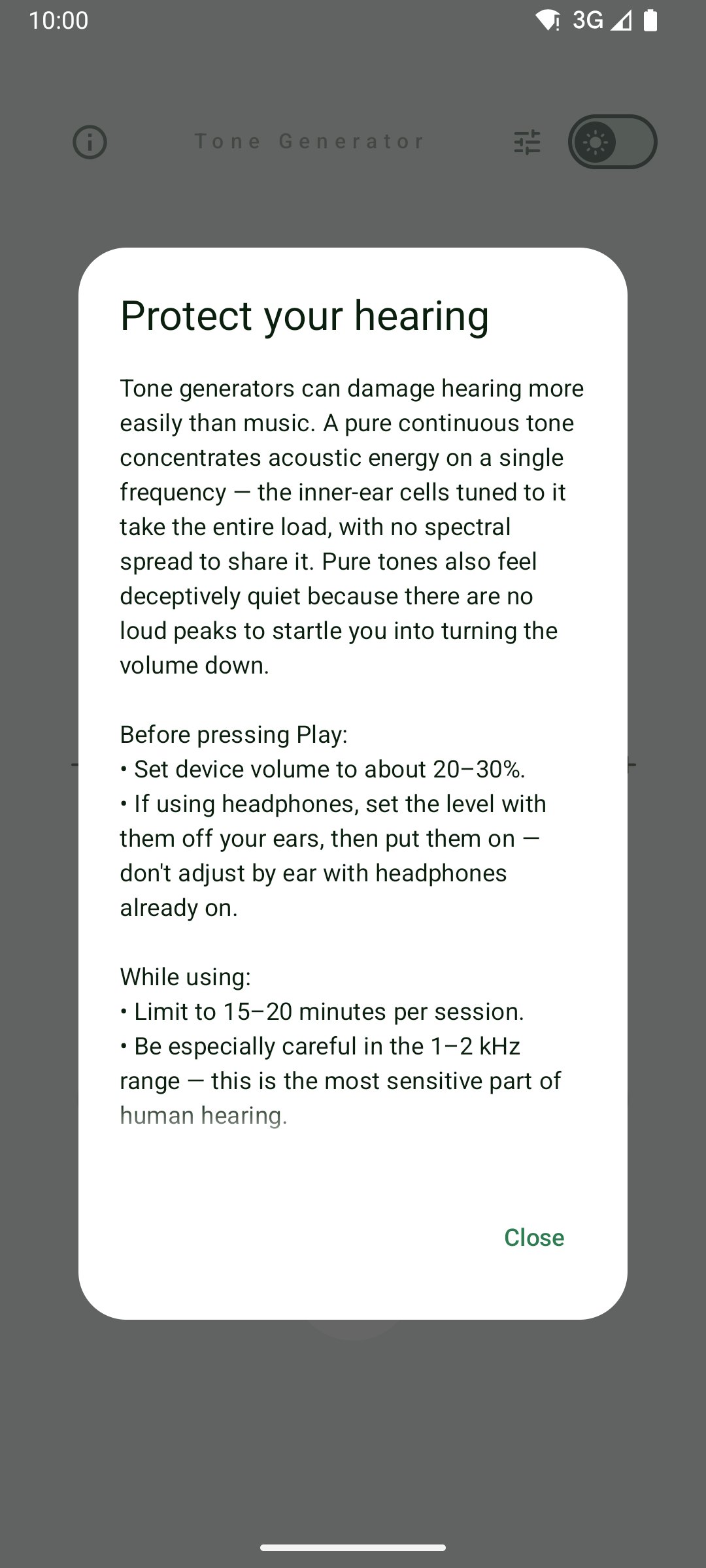 10:00 3G

Tone Generator

Protect your hearing

Tone generators can damage hearing more easily than music. A pure continuous tone concentrates acoustic energy on a single frequency — the inner-ear cells tuned to it take the entire load, with no spectral spread to share it. Pure tones also feel deceptively quiet because there are no loud peaks to startle you into turning the volume down.

Before pressing Play:
• Set device volume to about 20–30%.
• If using headphones, set the level with them off your ears, then put them on — don't adjust by ear with headphones already on.

While using:
• Limit to 15–20 minutes per session.
• Be especially careful in the 1–2 kHz range — this is the most sensitive part of human hearing.

Close